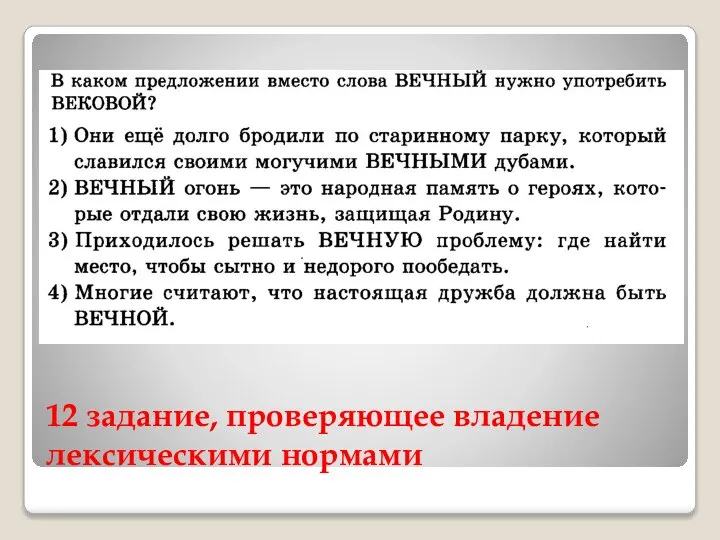 В каком предложении вместо слова ВЕЧНЫЙ нужно употребить ВЕКОВОЙ?

1) Они ещё долго бродили по старинному парку, который славился своими могучими ВЕЧНЫМИ дубами.
2) ВЕЧНЫЙ огонь — это народная память о героях, которые отдали свою жизнь, защищая Родину.
3) Приходилось решать ВЕЧНУЮ проблему: где найти место, чтобы сытно и недорого пообедать.
4) Многие считают, что настоящая дружба должна быть ВЕЧНОЙ.

12 задание, проверяющее владение лексическими нормами